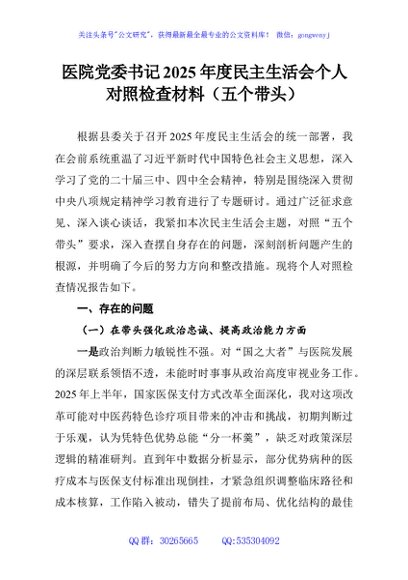 关注头条号"公文研究"，获得最新最全最专业的公文资料库！ 微信：gongwenyj

医院党委书记2025年度民主生活会个人对照检查材料（五个带头）

根据县委关于召开2025年度民主生活会的统一部署，我在会前系统重温了习近平新时代中国特色社会主义思想，深入学习了党的二十届三中、四中全会精神，特别是围绕深入贯彻中央八项规定精神学习教育进行了专题研讨。通过广泛征求意见、深入谈心谈话，我紧扣本次民主生活会主题，对照"五个带头"要求，深入查摆自身存在的问题，深刻剖析问题产生的根源，并明确了今后的努力方向和整改措施。现将个人对照检查情况报告如下。

一、存在的问题

（一）在带头强化政治忠诚、提高政治能力方面

一是政治判断力敏锐性不强。对"国之大者"与医院发展的深层联系领悟不透，未能时时事事从政治高度审视业务工作。2025年上半年，国家医保支付方式改革全面深化，我对这项改革可能对中医药特色诊疗项目带来的冲击和挑战，初期判断过于乐观，认为凭特色优势总能"分一杯羹"，缺乏对政策深层逻辑的精准研判。直到年中数据分析显示，部分优势病种的医疗成本与医保支付标准出现倒挂，才紧急组织调整临床路径和成本核算，工作陷入被动，错失了提前布局、优化结构的最佳

QQ群：30265665 QQ:535304092